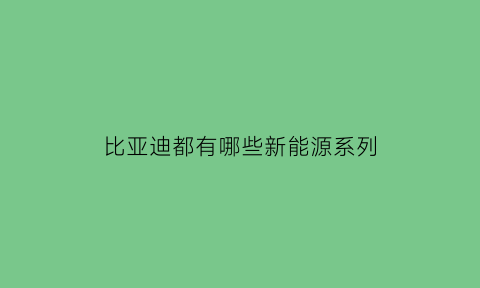 比亚迪都有哪些新能源系列